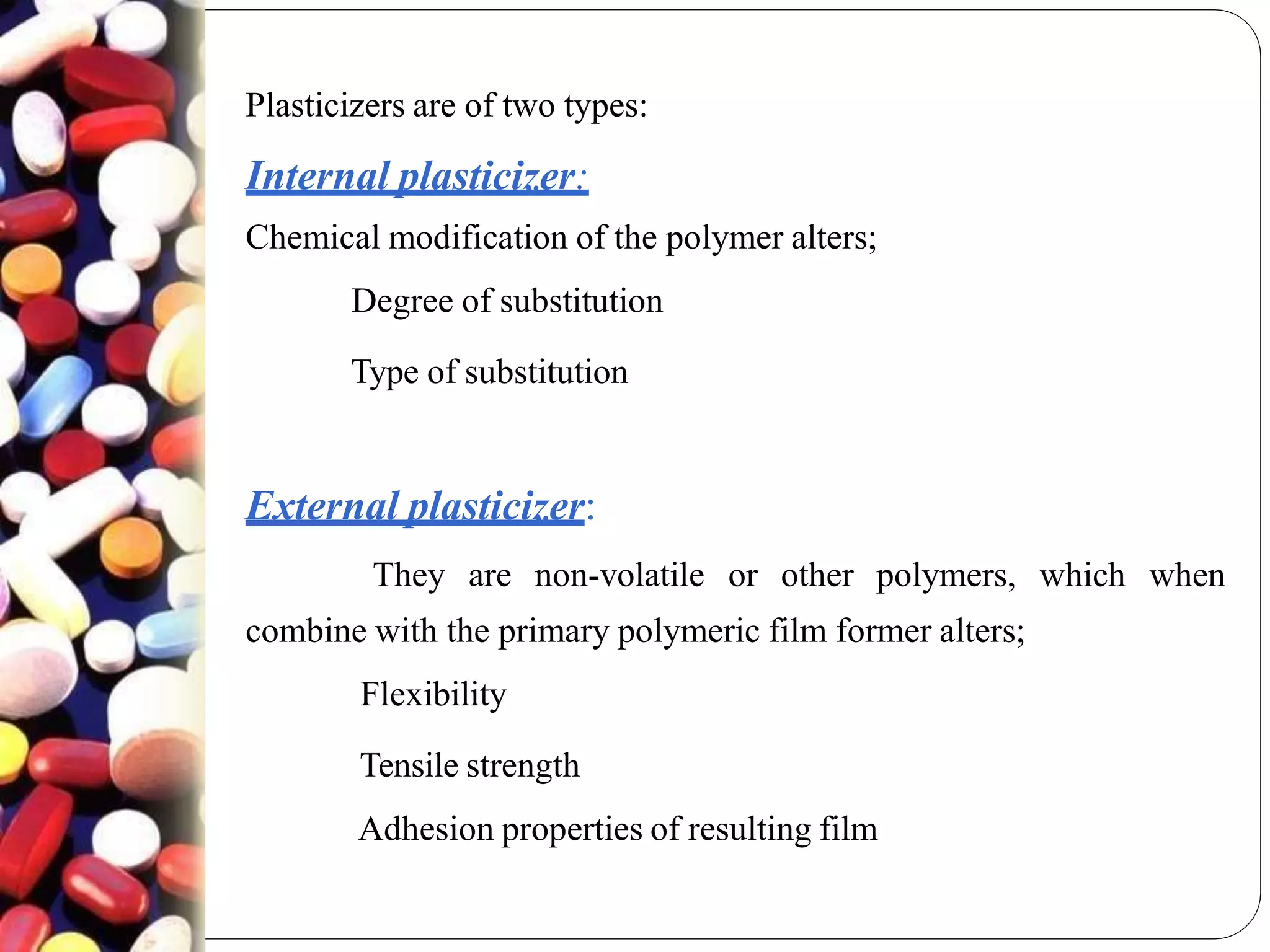 Plasticizers are of two types:

Internal plasticizer:

Chemical modification of the polymer alters;

Degree of substitution

Type of substitution

External plasticizer:

They are non-volatile or other polymers, which when combine with the primary polymeric film former alters;

Flexibility

Tensile strength

Adhesion properties of resulting film